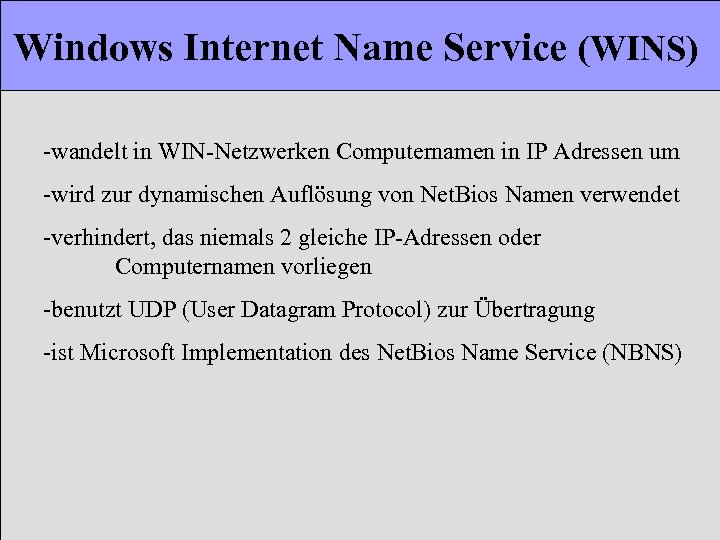 Windows Internet Name Service (WINS)

-wandelt in WIN-Netzwerken Computernamen in IP Adressen um

-wird zur dynamischen Auflösung von NetBios Namen verwendet

-verhindert, das niemals 2 gleiche IP-Adressen oder Computernamen vorliegen

-benutzt UDP (User Datagram Protocol) zur Übertragung

-ist Microsoft Implementation des NetBios Name Service (NBNS)